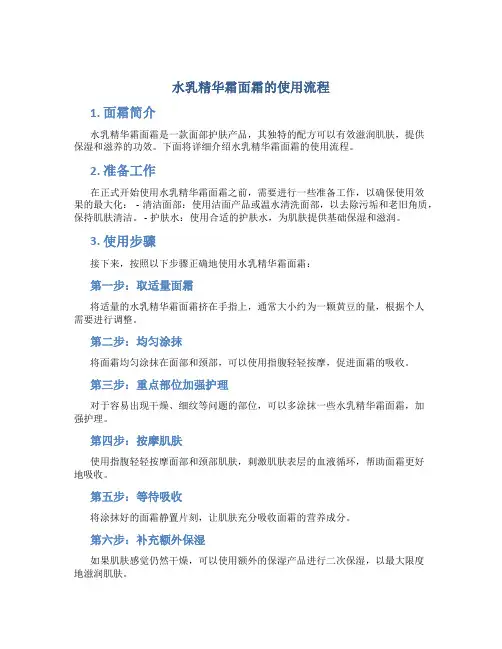 水乳精华霜面霜的使用流程

1. 面霜简介

水乳精华霜面霜是一款面部护肤产品，其独特的配方可以有效滋润肌肤，提供保湿和滋养的功效。下面将详细介绍水乳精华霜面霜的使用流程。

2. 准备工作

在正式开始使用水乳精华霜面霜之前，需要进行一些准备工作，以确保使用效果的最大化： - 清洁面部：使用洁面产品或温水清洗面部，以去除污垢和老旧角质，保持肌肤清洁。 - 护肤水：使用合适的护肤水，为肌肤提供基础保湿和滋润。

3. 使用步骤

接下来，按照以下步骤正确地使用水乳精华霜面霜：

第一步：取适量面霜

将适量的水乳精华霜面霜挤在手指上，通常大小约为一颗黄豆的量，根据个人需要进行调整。

第二步：均匀涂抹

将面霜均匀涂抹在面部和颈部，可以使用指腹轻轻按摩，促进面霜的吸收。

第三步：重点部位加强护理

对于容易出现干燥、细纹等问题的部位，可以多涂抹一些水乳精华霜面霜，加强护理。

第四步：按摩肌肤

使用指腹轻轻按摩面部和颈部肌肤，刺激肌肤表层的血液循环，帮助面霜更好地吸收。

第五步：等待吸收

将涂抹好的面霜静置片刻，让肌肤充分吸收面霜的营养成分。

第六步：补充额外保湿

如果肌肤感觉仍然干燥，可以使用额外的保湿产品进行二次保湿，以最大限度地滋润肌肤。